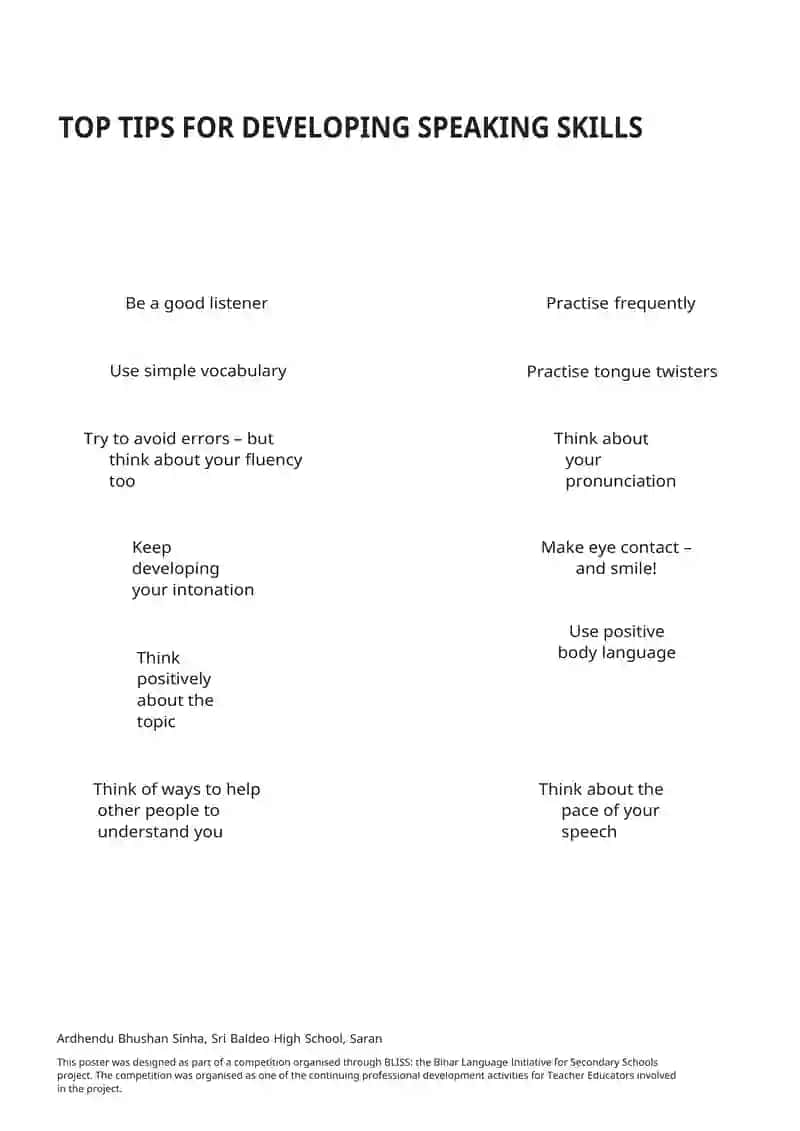 TOP TIPS FOR DEVELOPING SPEAKING SKILLS

Be a good listener

Use simple vocabulary

Try to avoid errors – but think about your fluency too

Keep developing your intonation

Think positively about the topic

Think of ways to help other people to understand you

Practise frequently

Practise tongue twisters

Think about your pronunciation

Make eye contact – and smile!

Use positive body language

Think about the pace of your speech

Ardhendu Bhushan Sinha, Sri Baldeo High School, Saran

This poster was designed as part of a competition organised through BLISS: the Bihar Language Initiative for Secondary Schools project. The competition was organised as one of the continuing professional development activities for Teacher Educators involved in the project.